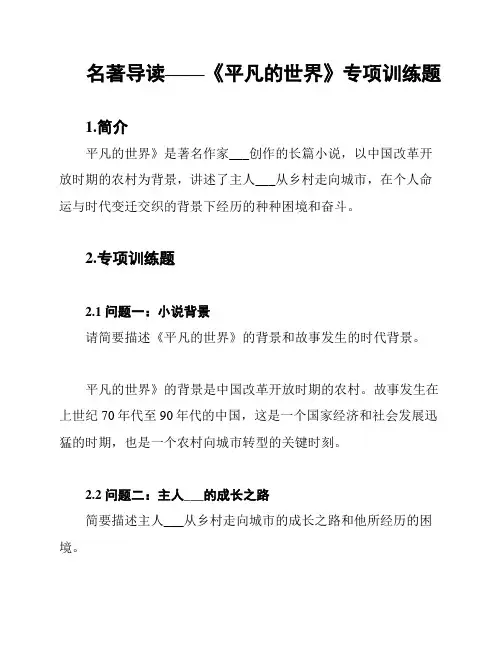 名著导读——《平凡的世界》专项训练题

1.简介

平凡的世界》是著名作家___创作的长篇小说，以中国改革开放时期的农村为背景，讲述了主人___从乡村走向城市，在个人命运与时代变迁交织的背景下经历的种种困境和奋斗。

2.专项训练题

2.1 问题一：小说背景

请简要描述《平凡的世界》的背景和故事发生的时代背景。

平凡的世界》的背景是中国改革开放时期的农村。故事发生在上世纪 70 年代至 90 年代的中国，这是一个国家经济和社会发展迅猛的时期，也是一个农村向城市转型的关键时刻。

2.2 问题二：主人___的成长之路

简要描述主人___从乡村走向城市的成长之路和他所经历的困境。